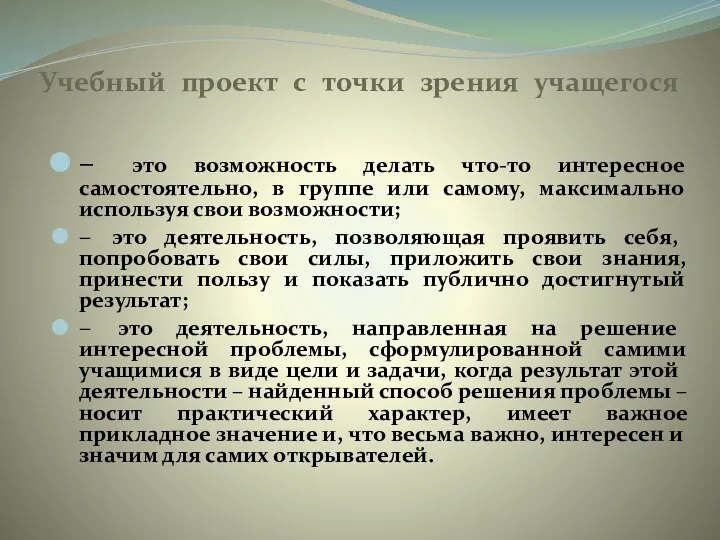 Учебный проект с точки зрения учащегося

– это возможность делать что-то интересное самостоятельно, в группе или самому, максимально используя свои возможности;

– это деятельность, позволяющая проявить себя, попробовать свои силы, приложить свои знания, принести пользу и показать публично достигнутый результат;

– это деятельность, направленная на решение интересной проблемы, сформулированной самими учащимися в виде цели и задачи, когда результат этой деятельности – найденный способ решения проблемы – носит практический характер, имеет важное прикладное значение и, что весьма важно, интересен и значим для самих открывателей.